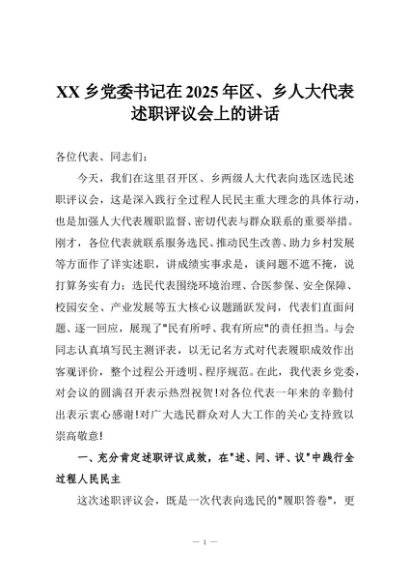 XX 乡党委书记在 2025 年区、乡人大代表述职评议会上的讲话

各位代表、同志们：

今天，我们在这里召开区、乡两级人大代表向选区选民述职评议会，这是深入践行全过程人民民主重大理念的具体行动，也是加强人大代表履职监督、密切代表与群众联系的重要举措。刚才，各位代表就联系服务选民、推动民生改善、助力乡村发展等方面作了详实述职，讲成绩实事求是，谈问题不遮不掩，说打算务实有力；选民代表围绕环境治理、合医参保、安全保障、校园安全、产业发展等五大核心议题踊跃发问，代表们直面问题、逐一回应，展现了"民有所呼、我有所应"的责任担当。与会同志认真填写民主测评表，以无记名方式对代表履职成效作出客观评价，整个过程公开透明、程序规范。在此，我代表乡党委，对会议的圆满召开表示热烈祝贺！对各位代表一年来的辛勤付出表示衷心感谢！对广大选民群众对人大工作的关心支持致以崇高敬意！

一、充分肯定述职评议成效，在"述、问、评、议"中践行全过程人民民主

这次述职评议会，既是一次代表向选民的"履职答卷"，更

— 1 —